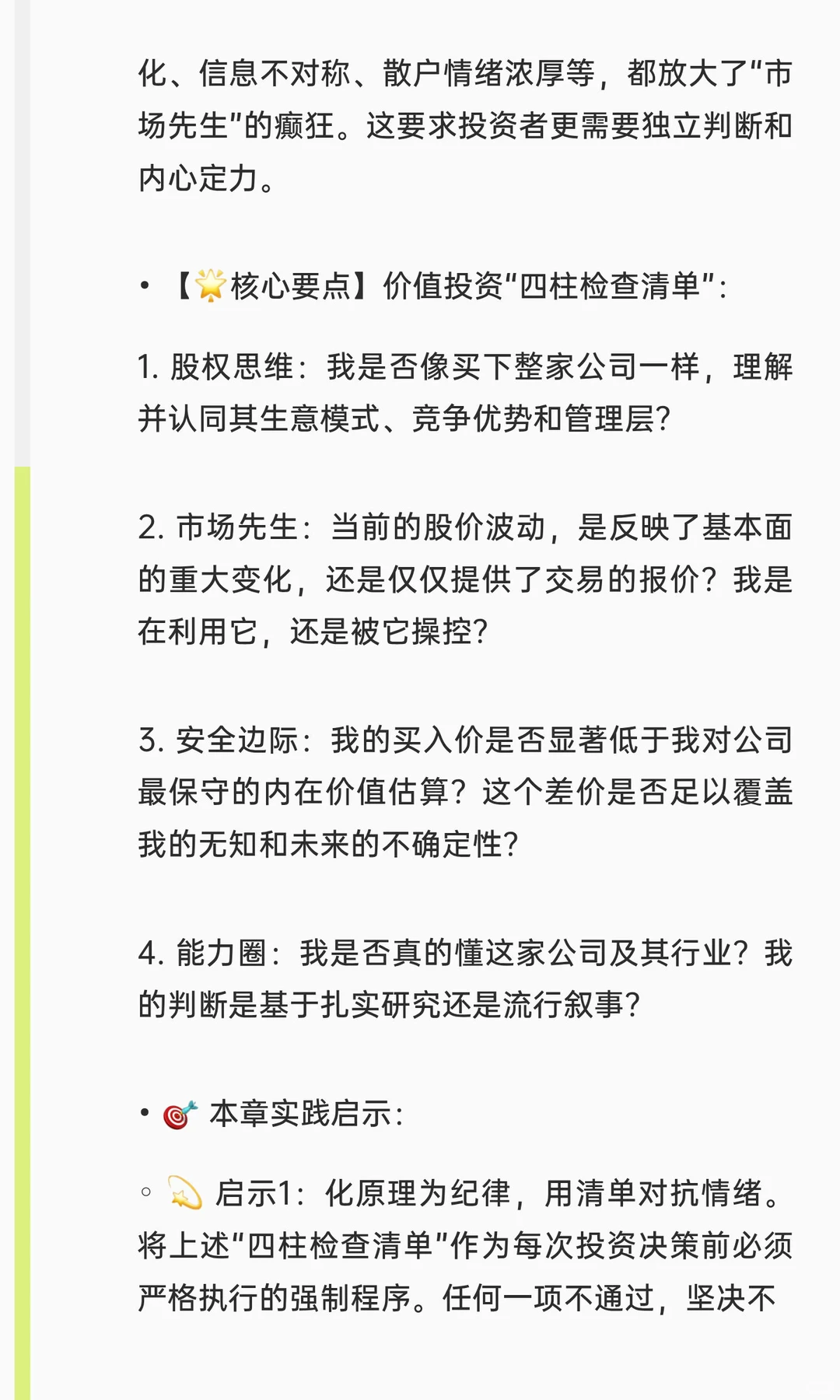 化、信息不对称、散户情绪浓厚等，都放大了“市场先生”的癫狂。这要求投资者更需要独立判断和内心定力。

• 【🌟核心要点】价值投资“四柱检查清单”：

1. 股权思维：我是否像买下整家公司一样，理解并认同其生意模式、竞争优势和管理层？

2. 市场先生：当前的股价波动，是反映了基本面的重大变化，还是仅仅提供了交易的报价？我是在利用它，还是被它操控？

3. 安全边际：我的买入价是否显著低于我对公司最保守的内在价值估算？这个差价是否足以覆盖我的无知和未来的不确定性？

4. 能力圈：我是否真的懂这家公司及其行业？我的判断是基于扎实研究还是流行叙事？

• 🎯 本章实践启示：

◦ 💫 启示1：化原理为纪律，用清单对抗情绪。将上述“四柱检查清单”作为每次投资决策前必须严格执行的强制程序。任何一项不通过，坚决不